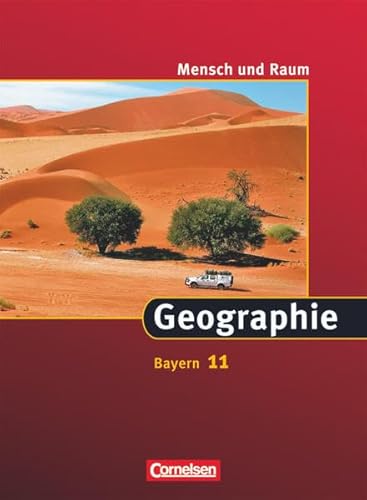 Mensch und Raum

Geographie

Bayern 11

Cornelsen